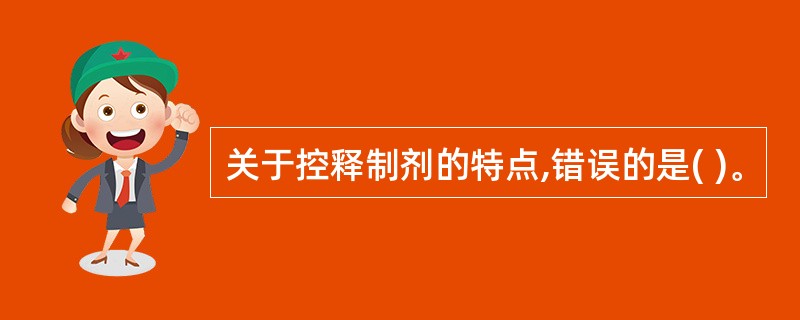 关于控释制剂的特点,错误的是( )。